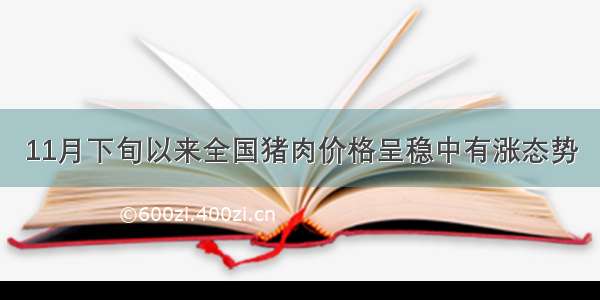 11月下旬以来全国猪肉价格呈稳中有涨态势

©600zi.400zi.cn